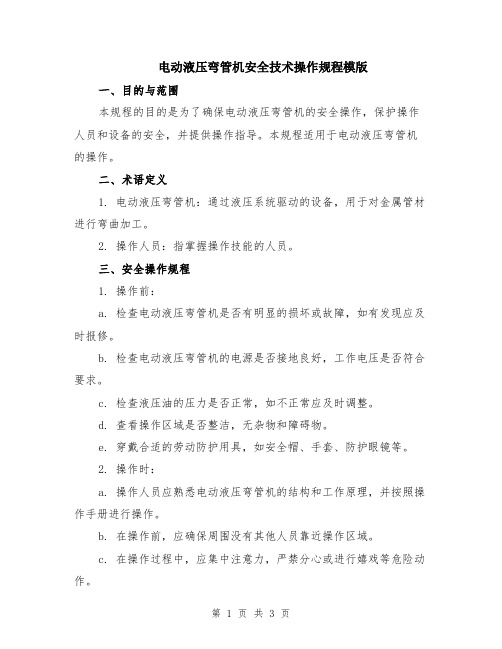 电动液压弯管机安全技术操作规程模版

一、目的与范围

本规程的目的是为了确保电动液压弯管机的安全操作，保护操作人员和设备的安全，并提供操作指导。本规程适用于电动液压弯管机的操作。

二、术语定义

1. 电动液压弯管机：通过液压系统驱动的设备，用于对金属管材进行弯曲加工。

2. 操作人员：指掌握操作技能的人员。

三、安全操作规程

1. 操作前：

a. 检查电动液压弯管机是否有明显的损坏或故障，如有发现应及时报修。

b. 检查电动液压弯管机的电源是否接地良好，工作电压是否符合要求。

c. 检查液压油的压力是否正常，如不正常应及时调整。

d. 查看操作区域是否整洁，无杂物和障碍物。

e. 穿戴合适的劳动防护用具，如安全帽、手套、防护眼镜等。

2. 操作时：

a. 操作人员应熟悉电动液压弯管机的结构和工作原理，并按照操作手册进行操作。

b. 在操作前，应确保周围没有其他人员靠近操作区域。

c. 在操作过程中，应集中注意力，严禁分心或进行嬉戏等危险动作。

第 1 页 共 3 页